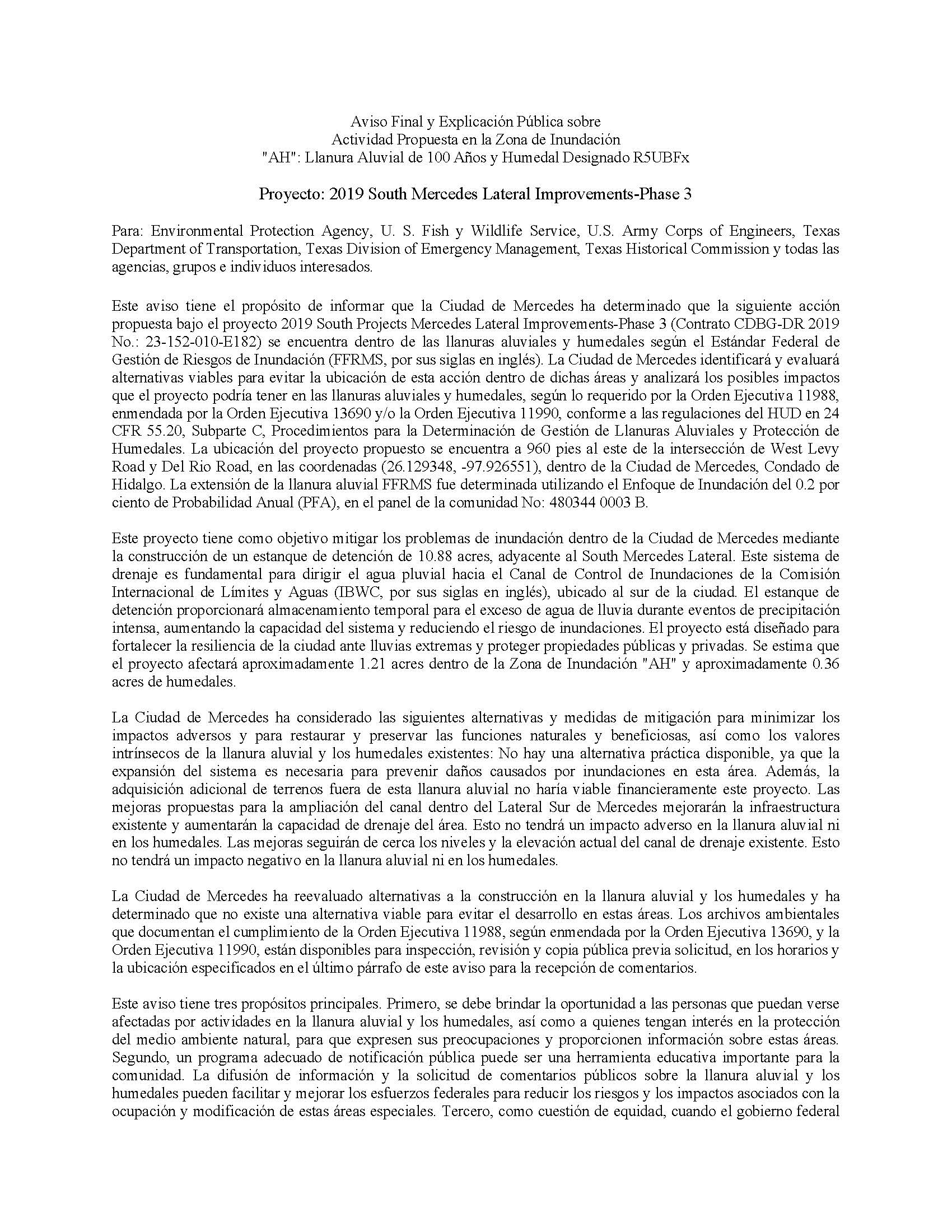 Aviso Final y Explicación Pública sobre
Actividad Propuesta en la Zona de Inundación
"AH": Llanura Aluvial de 100 Años y Humedal Designado R5UBFx

Proyecto: 2019 South Mercedes Lateral Improvements-Phase 3

Para: Environmental Protection Agency, U. S. Fish y Wildlife Service, U.S. Army Corps of Engineers, Texas Department of Transportation, Texas Division of Emergency Management, Texas Historical Commission y todas las agencias, grupos e individuos interesados.

Este aviso tiene el propósito de informar que la Ciudad de Mercedes ha determinado que la siguiente acción propuesta bajo el proyecto 2019 South Projects Mercedes Lateral Improvements-Phase 3 (Contrato CDBG-DR 2019 No.: 23-152-010-E182) se encuentra dentro de las llanuras aluviales y humedales según el Estándar Federal de Gestión de Riesgos de Inundación (FFRMS, por sus siglas en inglés). La Ciudad de Mercedes identificará y evaluará alternativas viables para evitar la ubicación de esta acción dentro de dichas áreas y analizará los posibles impactos que el proyecto podría tener en las llanuras aluviales y humedales, según lo requerido por la Orden Ejecutiva 11988, enmendada por la Orden Ejecutiva 13690 y/o la Orden Ejecutiva 11990, conforme a las regulaciones del HUD en 24 CFR 55.20, Subparte C, Procedimientos para la Determinación de Gestión de Llanuras Aluviales y Protección de Humedales. La ubicación del proyecto propuesto se encuentra a 960 pies al este de la intersección de West Levy Road y Del Rio Road, en las coordenadas (26.129348, -97.926551), dentro de la Ciudad de Mercedes, Condado de Hidalgo. La extensión de la llanura aluvial FFRMS fue determinada utilizando el Enfoque de Inundación del 0.2 por ciento de Probabilidad Anual (PFA), en el panel de la comunidad No: 480344 0003 B.

Este proyecto tiene como objetivo mitigar los problemas de inundación dentro de la Ciudad de Mercedes mediante la construcción de un estanque de detención de 10.88 acres, adyacente al South Mercedes Lateral. Este sistema de drenaje es fundamental para dirigir el agua pluvial hacia el Canal de Control de Inundaciones de la Comisión Internacional de Límites y Aguas (IBWC, por sus siglas en inglés), ubicado al sur de la ciudad. El estanque de detención proporcionará almacenamiento temporal para el exceso de agua de lluvia durante eventos de precipitación intensa, aumentando la capacidad del sistema y reduciendo el riesgo de inundaciones. El proyecto está diseñado para fortalecer la resiliencia de la ciudad ante lluvias extremas y proteger propiedades públicas y privadas. Se estima que el proyecto afectará aproximadamente 1.21 acres dentro de la Zona de Inundación "AH" y aproximadamente 0.36 acres de humedales.

La Ciudad de Mercedes ha considerado las siguientes alternativas y medidas de mitigación para minimizar los impactos adversos y para restaurar y preservar las funciones naturales y beneficiosas, así como los valores intrínsecos de la llanura aluvial y los humedales existentes: No hay una alternativa práctica disponible, ya que la expansión del sistema es necesaria para prevenir daños causados por inundaciones en esta área. Además, la adquisición adicional de terrenos fuera de esta llanura aluvial no haría viable financieramente este proyecto. Las mejoras propuestas para la ampliación del canal dentro del Lateral Sur de Mercedes mejorarán la infraestructura existente y aumentarán la capacidad de drenaje del área. Esto no tendrá un impacto adverso en la llanura aluvial ni en los humedales. Las mejoras seguirán de cerca los niveles y la elevación actual del canal de drenaje existente. Esto no tendrá un impacto negativo en la llanura aluvial ni en los humedales.

La Ciudad de Mercedes ha reevaluado alternativas a la construcción en la llanura aluvial y los humedales y ha determinado que no existe una alternativa viable para evitar el desarrollo en estas áreas. Los archivos ambientales que documentan el cumplimiento de la Orden Ejecutiva 11988, según enmendada por la Orden Ejecutiva 13690, y la Orden Ejecutiva 11990, están disponibles para inspección, revisión y copia pública previa solicitud, en los horarios y la ubicación especificados en el último párrafo de este aviso para la recepción de comentarios.

Este aviso tiene tres propósitos principales. Primero, se debe brindar la oportunidad a las personas que puedan verse afectadas por actividades en la llanura aluvial y los humedales, así como a quienes tengan interés en la protección del medio ambiente natural, para que expresen sus preocupaciones y proporcionen información sobre estas áreas. Segundo, un programa adecuado de notificación pública puede ser una herramienta educativa importante para la comunidad. La difusión de información y la solicitud de comentarios públicos sobre la llanura aluvial y los humedales pueden facilitar y mejorar los esfuerzos federales para reducir los riesgos y los impactos asociados con la ocupación y modificación de estas áreas especiales. Tercero, como cuestión de equidad, cuando el gobierno federal